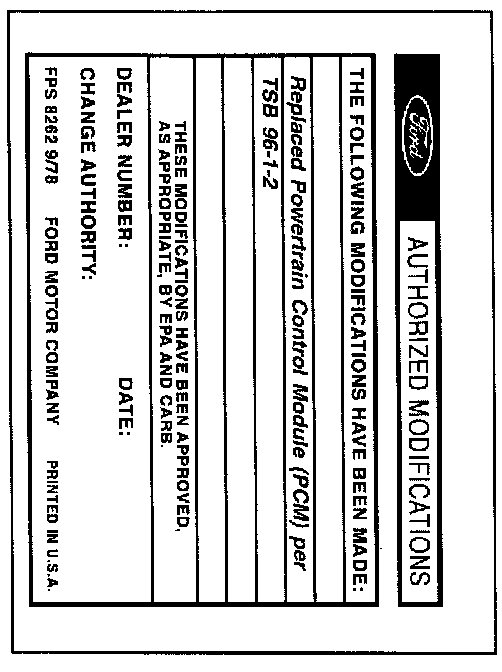 Ford

AUTHORIZED MODIFICATIONS

THE FOLLOWING MODIFICATIONS HAVE BEEN MADE:

Replaced Powertrain Control Module (PCM) per

TSB 96-1-2

THESE MODIFICATIONS HAVE BEEN APPROVED, AS APPROPRIATE, BY EPA AND CARB.

DEALER NUMBER: DATE:

CHANGE AUTHORITY:

FPS 8262 9/78 FORD MOTOR COMPANY PRINTED IN U.S.A.